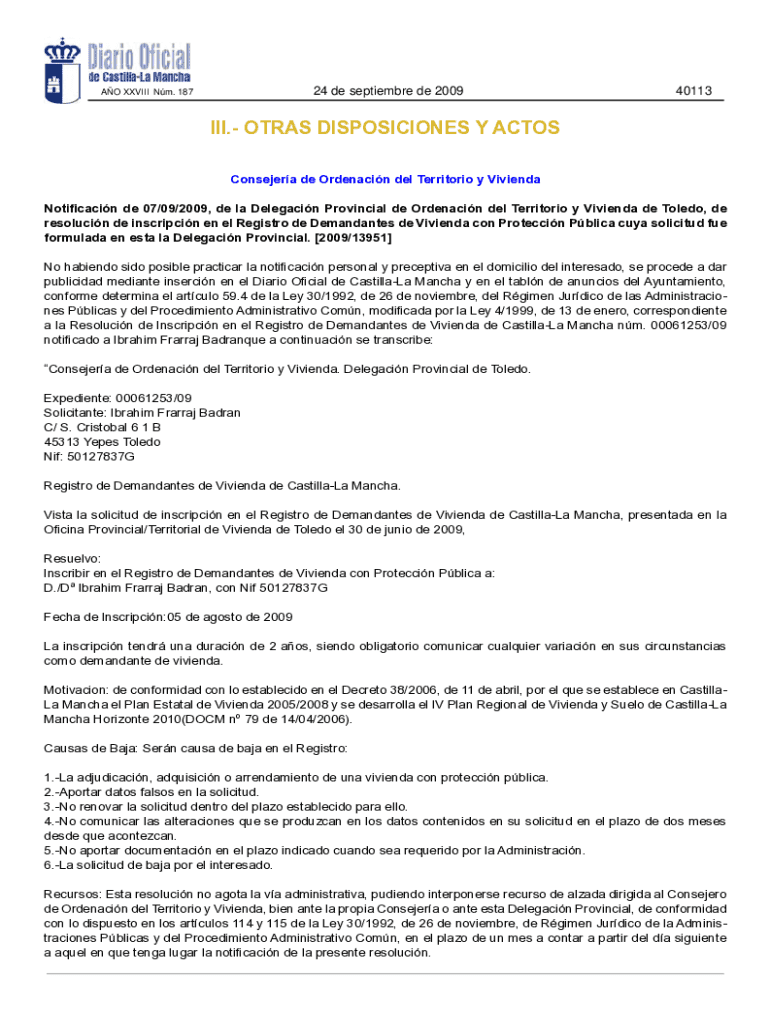 Diario Oficial de Castilla-La Mancha

AÑO XXVIII Núm. 187

24 de septiembre de 2009

40113

III.- OTRAS DISPOSICIONES Y ACTOS

Consejería de Ordenación del Territorio y Vivienda

Notificación de 07/09/2009, de la Delegación Provincial de Ordenación del Territorio y Vivienda de Toledo, de resolución de inscripción en el Registro de Demandantes de Vivienda con Protección Pública cuya solicitud fue formulada en esta la Delegación Provincial. [2009/13951]

No habiendo sido posible practicar la notificación personal y preceptiva en el domicilio del interesado, se procede a dar publicidad mediante inserción en el Diario Oficial de Castilla-La Mancha y en el tablón de anuncios del Ayuntamiento, conforme determina el artículo 59.4 de la Ley 30/1992, de 26 de noviembre, del Régimen Jurídico de las Administraciones Públicas y del Procedimiento Administrativo Común, modificada por la Ley 4/1999, de 13 de enero, correspondiente a la Resolución de Inscripción en el Registro de Demandantes de Vivienda de Castilla-La Mancha núm. 00061253/09 notificado a Ibrahim Frarraj Badranque a continuación se transcribe:

"Consejería de Ordenación del Territorio y Vivienda. Delegación Provincial de Toledo.

Expediente: 00061253/09
Solicitante: Ibrahim Frarraj Badran
C/ S. Cristobal 6 1 B
45313 Yepes Toledo
Nif: 50127837G

Registro de Demandantes de Vivienda de Castilla-La Mancha.

Vista la solicitud de inscripción en el Registro de Demandantes de Vivienda de Castilla-La Mancha, presentada en la Oficina Provincial/Territorial de Vivienda de Toledo el 30 de junio de 2009,

Resuelvo:
Inscribir en el Registro de Demandantes de Vivienda con Protección Pública a:
D./Dª Ibrahim Frarraj Badran, con Nif 50127837G

Fecha de Inscripción:05 de agosto de 2009

La inscripción tendrá una duración de 2 años, siendo obligatorio comunicar cualquier variación en sus circunstancias como demandante de vivienda.

Motivacion: de conformidad con lo establecido en el Decreto 38/2006, de 11 de abril, por el que se establece en Castilla-La Mancha el Plan Estatal de Vivienda 2005/2008 y se desarrolla el IV Plan Regional de Vivienda y Suelo de Castilla-La Mancha Horizonte 2010(DOCM nº 79 de 14/04/2006).

Causas de Baja: Serán causa de baja en el Registro:

1.-La adjudicación, adquisición o arrendamiento de una vivienda con protección pública.
2.-Aportar datos falsos en la solicitud.
3.-No renovar la solicitud dentro del plazo establecido para ello.
4.-No comunicar las alteraciones que se produzcan en los datos contenidos en su solicitud en el plazo de dos meses desde que acontezcan.
5.-No aportar documentación en el plazo indicado cuando sea requerido por la Administración.
6.-La solicitud de baja por el interesado.

Recursos: Esta resolución no agota la vía administrativa, pudiendo interponerse recurso de alzada dirigida al Consejero de Ordenación del Territorio y Vivienda, bien ante la propia Consejería o ante esta Delegación Provincial, de conformidad con lo dispuesto en los artículos 114 y 115 de la Ley 30/1992, de 26 de noviembre, de Régimen Jurídico de la Administraciones Públicas y del Procedimiento Administrativo Común, en el plazo de un mes a contar a partir del día siguiente a aquel en que tenga lugar la notificación de la presente resolución.